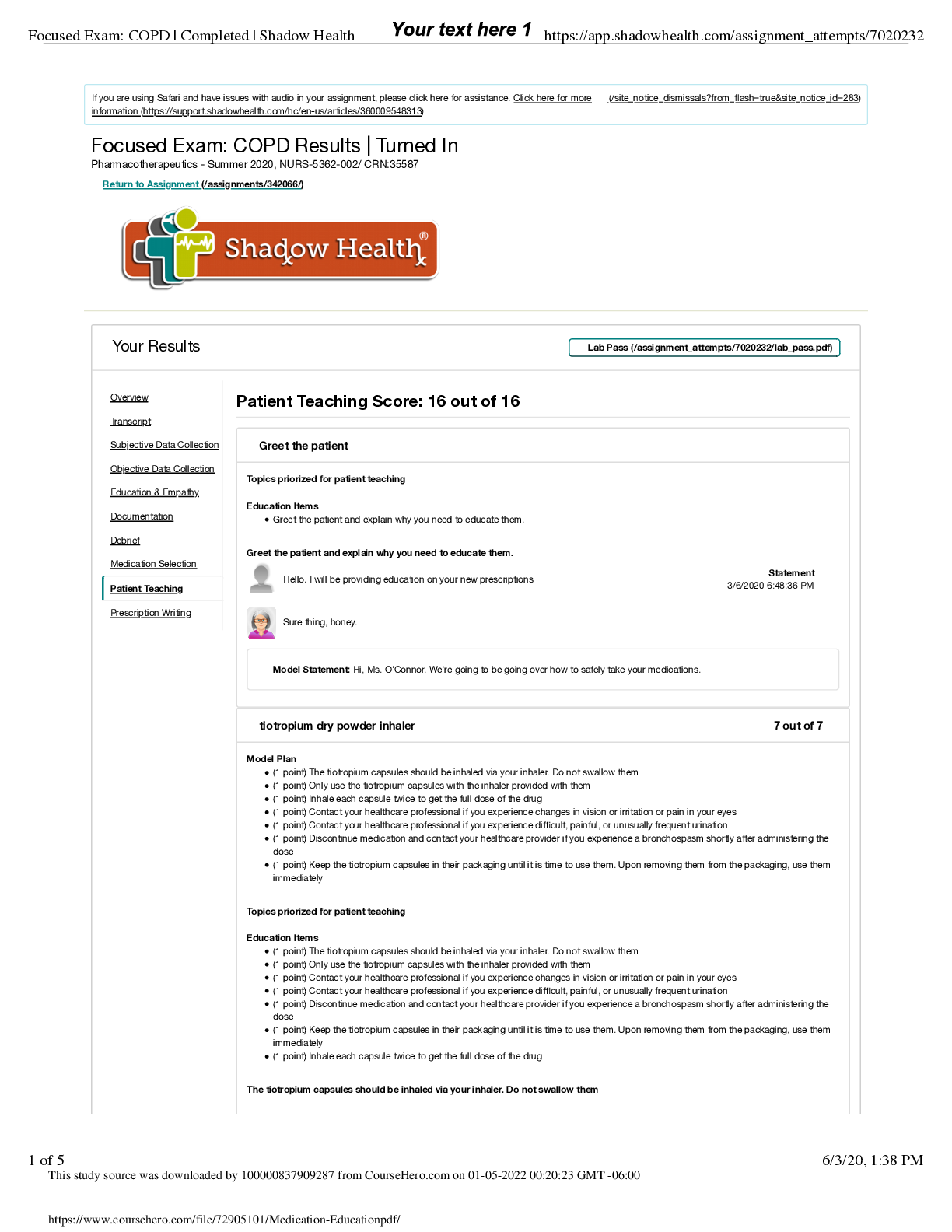 Focused Exam: COPD | Completed | Shadow Health Your text here 1 https://app.shadowhealth.com/assignment_attempts/7020232

If you are using Safari and have issues with audio in your assignment, please click here for assistance. Click here for more information (https://support.shadowhealth.com/hc/en-us/articles/360009548313) (/site_notice_dismissals?from_flash=true&site_notice_id=283)

Focused Exam: COPD Results | Turned In
Pharmacotherapeutics - Summer 2020, NURS-5362-002/ CRN:35587

Return to Assignment (/assignments/342066/)

Shadow Health®

Your Results

Lab Pass (/assignment_attempts/7020232/lab_pass.pdf)

Overview
Transcript
Subjective Data Collection
Objective Data Collection
Education & Empathy
Documentation
Debrief
Medication Selection
Patient Teaching
Prescription Writing

Patient Teaching Score: 16 out of 16

Greet the patient

Topics priorized for patient teaching

Education Items
• Greet the patient and explain why you need to educate them.

Greet the patient and explain why you need to educate them.

Hello. I will be providing education on your new prescriptions

Statement
3/6/2020 6:48:36 PM

Sure thing, honey.

Model Statement: Hi, Ms. O'Connor. We're going to be going over how to safely take your medications.

tiotropium dry powder inhaler 7 out of 7

Model Plan
• (1 point) The tiotropium capsules should be inhaled via your inhaler. Do not swallow them
• (1 point) Only use the tiotropium capsules with the inhaler provided with them
• (1 point) Inhale each capsule twice to get the full dose of the drug
• (1 point) Contact your healthcare professional if you experience changes in vision or irritation or pain in your eyes
• (1 point) Contact your healthcare professional if you experience difficult, painful, or unusually frequent urination
• (1 point) Discontinue medication and contact your healthcare provider if you experience a bronchospasm shortly after administering the dose
• (1 point) Keep the tiotropium capsules in their packaging until it is time to use them. Upon removing them from the packaging, use them immediately

Topics priorized for patient teaching

Education Items
• (1 point) The tiotropium capsules should be inhaled via your inhaler. Do not swallow them
• (1 point) Only use the tiotropium capsules with the inhaler provided with them
• (1 point) Contact your healthcare professional if you experience changes in vision or irritation or pain in your eyes
• (1 point) Contact your healthcare professional if you experience difficult, painful, or unusually frequent urination
• (1 point) Discontinue medication and contact your healthcare provider if you experience a bronchospasm shortly after administering the dose
• (1 point) Keep the tiotropium capsules in their packaging until it is time to use them. Upon removing them from the packaging, use them immediately
• (1 point) Inhale each capsule twice to get the full dose of the drug

The tiotropium capsules should be inhaled via your inhaler. Do not swallow them

1 of 5 6/3/20, 1:38 PM
This study source was downloaded by 100000837909287 from CourseHero.com on 01-05-2022 00:20:23 GMT -06:00

https://www.coursehero.com/file/72905101/Medication-Educationpdf/